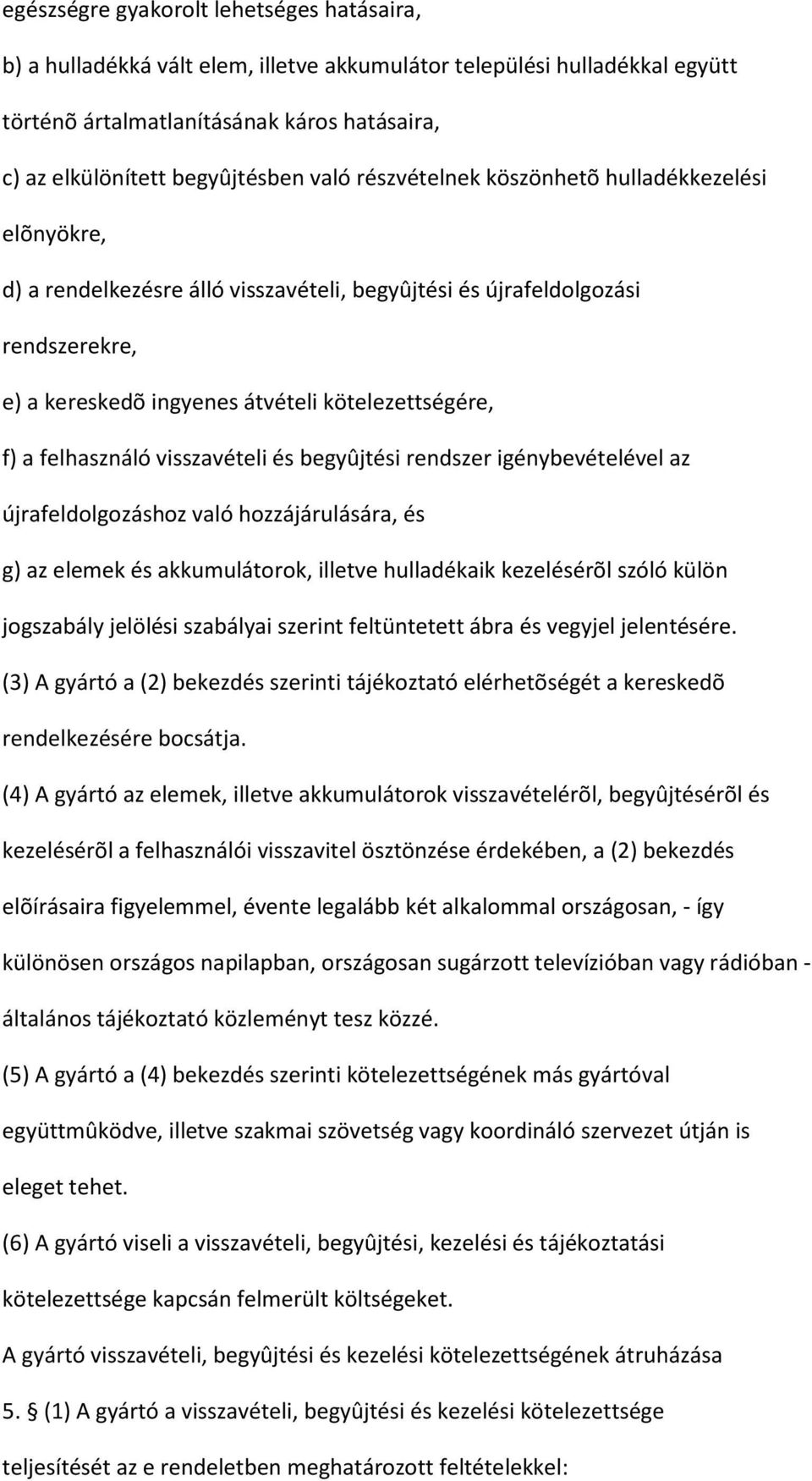 egészségre gyakorolt lehetséges hatásaira,

b) a hulladékká vált elem, illetve akkumulátor települési hulladékkal együtt történõ ártalmatlanításának káros hatásaira,

c) az elkülönített begyûjtésben való részvételnek köszönhetõ hulladékkezelési elõnyökre,

d) a rendelkezésre álló visszavételi, begyûjtési és újrafeldolgozási rendszerekre,

e) a kereskedõ ingyenes átvételi kötelezettségére,

f) a felhasználó visszavételi és begyûjtési rendszer igénybevételével az újrafeldolgozáshoz való hozzájárulására, és

g) az elemek és akkumulátorok, illetve hulladékaik kezelésérõl szóló külön jogszabály jelölési szabályai szerint feltüntetett ábra és vegyjel jelentésére.

(3) A gyártó a (2) bekezdés szerinti tájékoztató elérhetõségét a kereskedõ rendelkezésére bocsátja.

(4) A gyártó az elemek, illetve akkumulátorok visszavételérõl, begyûjtésérõl és kezelésérõl a felhasználói visszavitel ösztönzése érdekében, a (2) bekezdés elõírásaira figyelemmel, évente legalább két alkalommal országosan, - így különösen országos napilapban, országosan sugárzott televízióban vagy rádióban - általános tájékoztató közleményt tesz közzé.

(5) A gyártó a (4) bekezdés szerinti kötelezettségének más gyártóval együttmûködve, illetve szakmai szövetség vagy koordináló szervezet útján is eleget tehet.

(6) A gyártó viseli a visszavételi, begyûjtési, kezelési és tájékoztatási kötelezettsége kapcsán felmerült költségeket.

A gyártó visszavételi, begyûjtési és kezelési kötelezettségének átruházása

5. § (1) A gyártó a visszavételi, begyûjtési és kezelési kötelezettsége teljesítését az e rendeletben meghatározott feltételekkel: